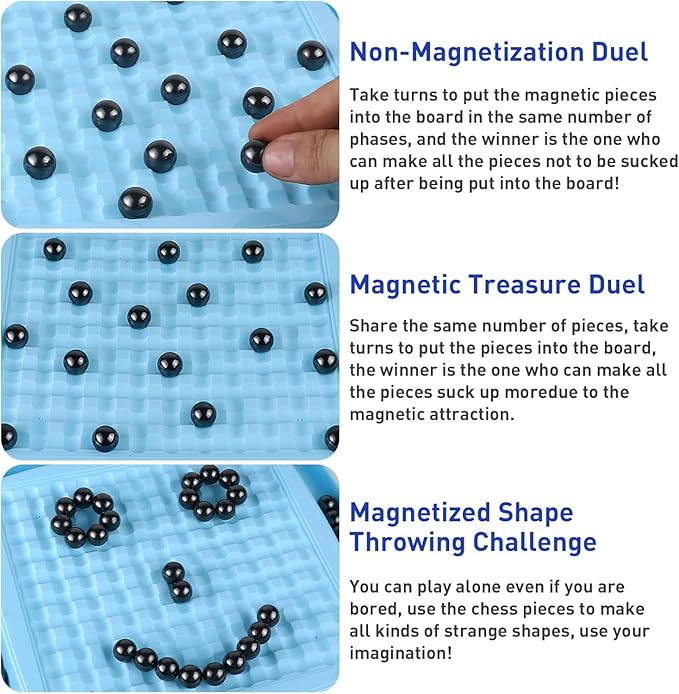 Non-Magnetization Duel

Take turns to put the magnetic pieces into the board in the same number of phases, and the winner is the one who can make all the pieces not to be sucked up after being put into the board!

Magnetic Treasure Duel

Share the same number of pieces, take turns to put the pieces into the board, the winner is the one who can make all the pieces suck up moredue to the magnetic attraction.

Magnetized Shape Throwing Challenge

You can play alone even if you are bored, use the chess pieces to make all kinds of strange shapes, use your imagination!